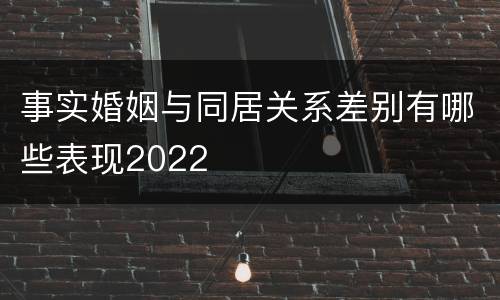 事实婚姻与同居关系差别有哪些表现2022